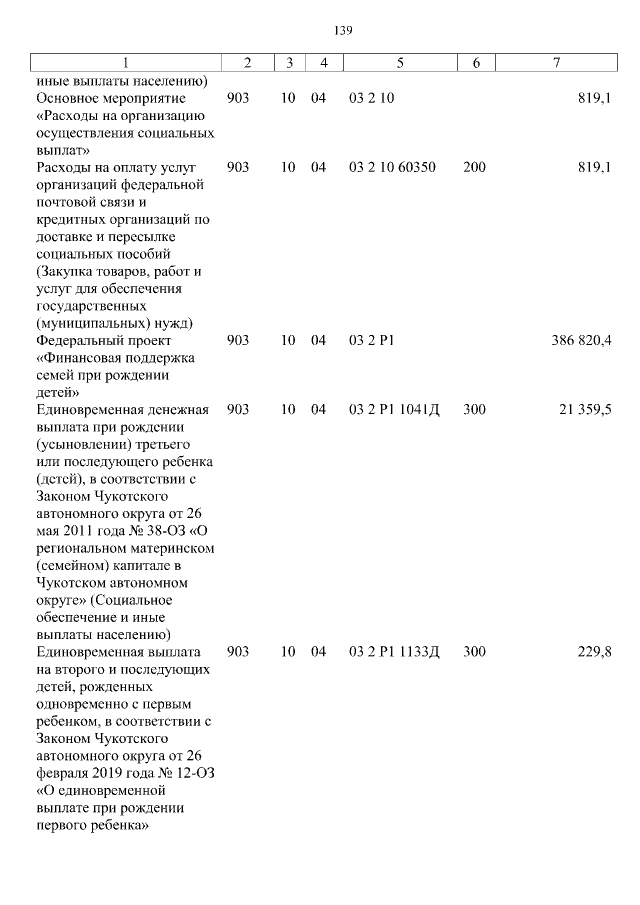 139

| 1 | 2 | 3 | 4 | 5 | 6 | 7 |
|---|---|---|---|---|---|---|
| иные выплаты населению) | | | | | | |
| Основное мероприятие «Расходы на организацию осуществления социальных выплат» | 903 | 10 | 04 | 03 2 10 | | 819,1 |
| Расходы на оплату услуг организаций федеральной почтовой связи и кредитных организаций по доставке и пересылке социальных пособий (Закупка товаров, работ и услуг для обеспечения государственных (муниципальных) нужд) | 903 | 10 | 04 | 03 2 10 60350 | 200 | 819,1 |
| Федеральный проект «Финансовая поддержка семей при рождении детей» | 903 | 10 | 04 | 03 2 P1 | | 386 820,4 |
| Единовременная денежная выплата при рождении (усыновлении) третьего или последующего ребенка (детей), в соответствии с Законом Чукотского автономного округа от 26 мая 2011 года № 38-ОЗ «О региональном материнском (семейном) капитале в Чукотском автономном округе» (Социальное обеспечение и иные выплаты населению) | 903 | 10 | 04 | 03 2 P1 1041Д | 300 | 21 359,5 |
| Единовременная выплата на второго и последующих детей, рожденных одновременно с первым ребенком, в соответствии с Законом Чукотского автономного округа от 26 февраля 2019 года № 12-ОЗ «О единовременной выплате при рождении первого ребенка» | 903 | 10 | 04 | 03 2 P1 1133Д | 300 | 229,8 |